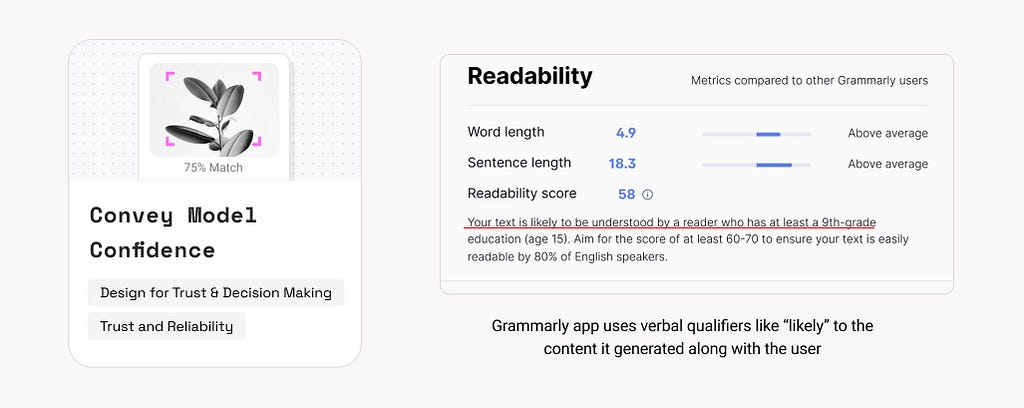 75% Match

Convey Model Confidence

Design for Trust & Decision Making

Trust and Reliability

Readability

Metrics compared to other Grammarly users

Word length 4.9 Above average

Sentence length 18.3 Above average

Readability score 58

Your text is likely to be understood by a reader who has at least a 9th-grade education (age 15). Aim for the score of at least 60-70 to ensure your text is easily readable by 80% of English speakers.

Grammarly app uses verbal qualifiers like "likely" to the content it generated along with the user